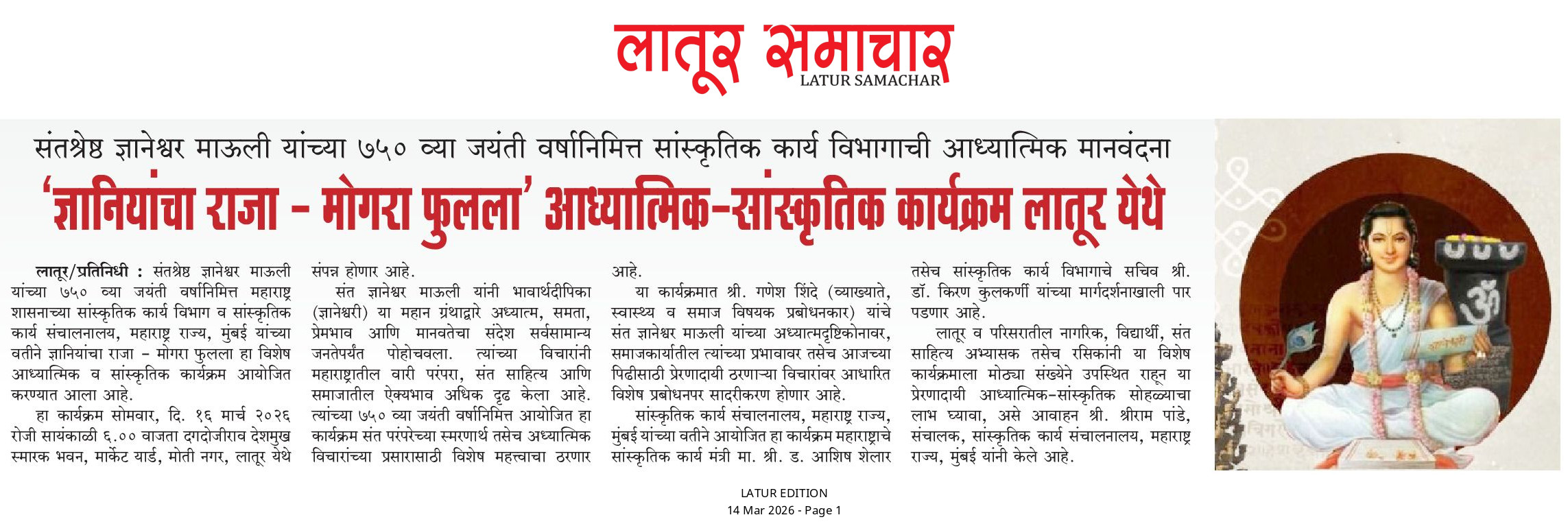 लातूर समाचार
LATUR SAMACHAR

संतश्रेष्ठ ज्ञानेश्वर माऊली यांच्या ७५० व्या जयंती वर्षानिमित्त सांस्कृतिक कार्य विभागाची आध्यात्मिक मानवंदना

'ज्ञानियांचा राजा - मोगरा फुलला' आध्यात्मिक-सांस्कृतिक कार्यक्रम लातूर येथे

लातूर/प्रतिनिधी : संतश्रेष्ठ ज्ञानेश्वर माऊली यांच्या ७५० व्या जयंती वर्षानिमित्त महाराष्ट्र शासनाच्या सांस्कृतिक कार्य विभाग व सांस्कृतिक कार्य संचालनालय, महाराष्ट्र राज्य, मुंबई यांच्या वतीने ज्ञानियांचा राजा - मोगरा फुलला हा विशेष आध्यात्मिक व सांस्कृतिक कार्यक्रम आयोजित करण्यात आला आहे.

हा कार्यक्रम सोमवार, दि. १६ मार्च २०२६ रोजी सायंकाळी ६.०० वाजता दगदोजीराव देशमुख स्मारक भवन, मार्केट यार्ड, मोती नगर, लातूर येथे संपन्न होणार आहे.

संत ज्ञानेश्वर माऊली यांनी भावार्थदीपिका (ज्ञानेश्वरी) या महान ग्रंथाद्वारे अध्यात्म, समता, प्रेमभाव आणि मानवतेचा संदेश सर्वसामान्य जनतेपर्यंत पोहोचवला. त्यांच्या विचारांनी महाराष्ट्रातील वारी परंपरा, संत साहित्य आणि समाजातील ऐक्यभाव अधिक दृढ केला आहे. त्यांच्या ७५० व्या जयंती वर्षानिमित्त आयोजित हा कार्यक्रम संत परंपरेच्या स्मरणार्थ तसेच अध्यात्मिक विचारांच्या प्रसारासाठी विशेष महत्त्वाचा ठरणार आहे.

या कार्यक्रमात श्री. गणेश शिंदे (व्याख्याते, स्वास्थ्य व समाज विषयक प्रबोधनकार) यांचे संत ज्ञानेश्वर माऊली यांच्या अध्यात्मदृष्टिकोनावर, समाजकार्यातील त्यांच्या प्रभावावर तसेच आजच्या पिढीसाठी प्रेरणादायी ठरणाऱ्या विचारांवर आधारित विशेष प्रबोधनपर सादरीकरण होणार आहे.

सांस्कृतिक कार्य संचालनालय, महाराष्ट्र राज्य, मुंबई यांच्या वतीने आयोजित हा कार्यक्रम महाराष्ट्राचे सांस्कृतिक कार्य मंत्री मा. श्री. ड. आशिष शेलार तसेच सांस्कृतिक कार्य विभागाचे सचिव श्री. डॉ. किरण कुलकर्णी यांच्या मार्गदर्शनाखाली पार पडणार आहे.

लातूर व परिसरातील नागरिक, विद्यार्थी, संत साहित्य अभ्यासक तसेच रसिकांनी या विशेष कार्यक्रमाला मोठ्या संख्येने उपस्थित राहून या प्रेरणादायी आध्यात्मिक-सांस्कृतिक सोहळ्याचा लाभ घ्यावा, असे आवाहन श्री. श्रीराम पांडे, संचालक, सांस्कृतिक कार्य संचालनालय, महाराष्ट्र राज्य, मुंबई यांनी केले आहे.

LATUR EDITION
14 Mar 2026 - Page 1